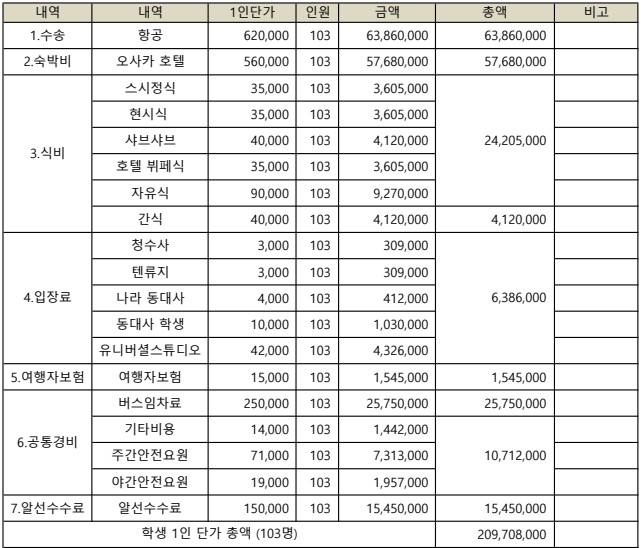 | 내역 | 내역 | 1인단가 | 인원 | 금액 | 총액 | 비고 |
|---|---|---|---|---|---|---|
| 1.수송 | 항공 | 620,000 | 103 | 63,860,000 | 63,860,000 | |
| 2.숙박비 | 오사카 호텔 | 560,000 | 103 | 57,680,000 | 57,680,000 | |
| 3.식비 | 스시정식 | 35,000 | 103 | 3,605,000 | 24,205,000 | |
| | 현시식 | 35,000 | 103 | 3,605,000 | | |
| | 샤브샤브 | 40,000 | 103 | 4,120,000 | | |
| | 호텔 뷔페식 | 35,000 | 103 | 3,605,000 | | |
| | 자유식 | 90,000 | 103 | 9,270,000 | | |
| | 간식 | 40,000 | 103 | 4,120,000 | 4,120,000 | |
| 4.입장료 | 청수사 | 3,000 | 103 | 309,000 | 6,386,000 | |
| | 텐류지 | 3,000 | 103 | 309,000 | | |
| | 나라 동대사 | 4,000 | 103 | 412,000 | | |
| | 동대사 학생 | 10,000 | 103 | 1,030,000 | | |
| | 유니버셜스튜디오 | 42,000 | 103 | 4,326,000 | | |
| 5.여행자보험 | 여행자보험 | 15,000 | 103 | 1,545,000 | 1,545,000 | |
| 6.공통경비 | 버스임차료 | 250,000 | 103 | 25,750,000 | 25,750,000 | |
| | 기타비용 | 14,000 | 103 | 1,442,000 | 10,712,000 | |
| | 주간안전요원 | 71,000 | 103 | 7,313,000 | | |
| | 야간안전요원 | 19,000 | 103 | 1,957,000 | | |
| 7.알선수수료 | 알선수수료 | 150,000 | 103 | 15,450,000 | 15,450,000 | |
| 학생 1인 단가 총액 (103명) | | | | | 209,708,000 | |